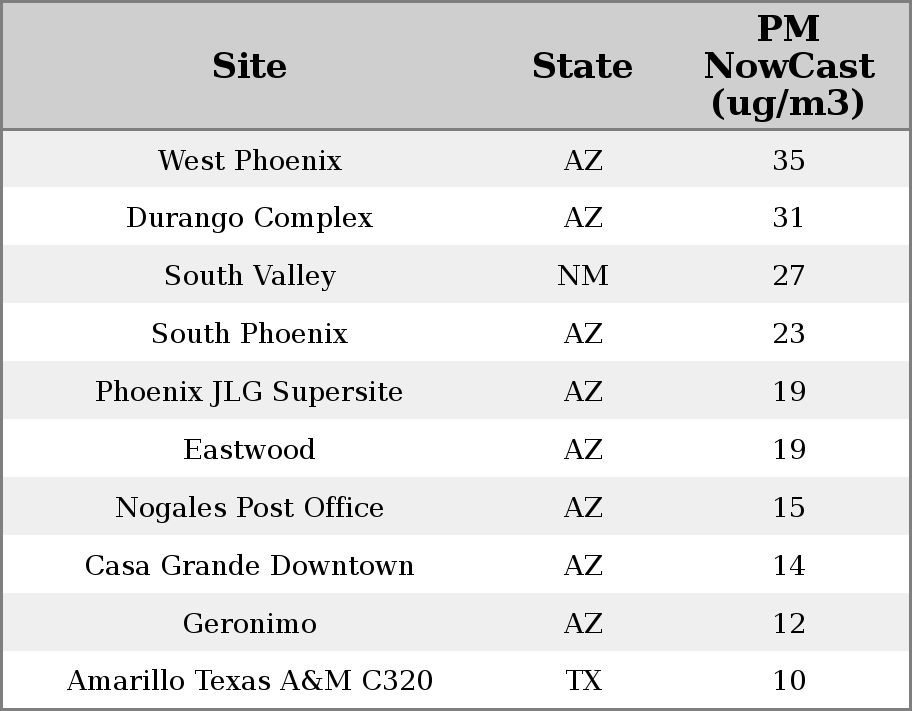 | Site | State | PM NowCast (ug/m3) |
|---|---|---|
| West Phoenix | AZ | 35 |
| Durango Complex | AZ | 31 |
| South Valley | NM | 27 |
| South Phoenix | AZ | 23 |
| Phoenix JLG Supersite | AZ | 19 |
| Eastwood | AZ | 19 |
| Nogales Post Office | AZ | 15 |
| Casa Grande Downtown | AZ | 14 |
| Geronimo | AZ | 12 |
| Amarillo Texas A&M C320 | TX | 10 |